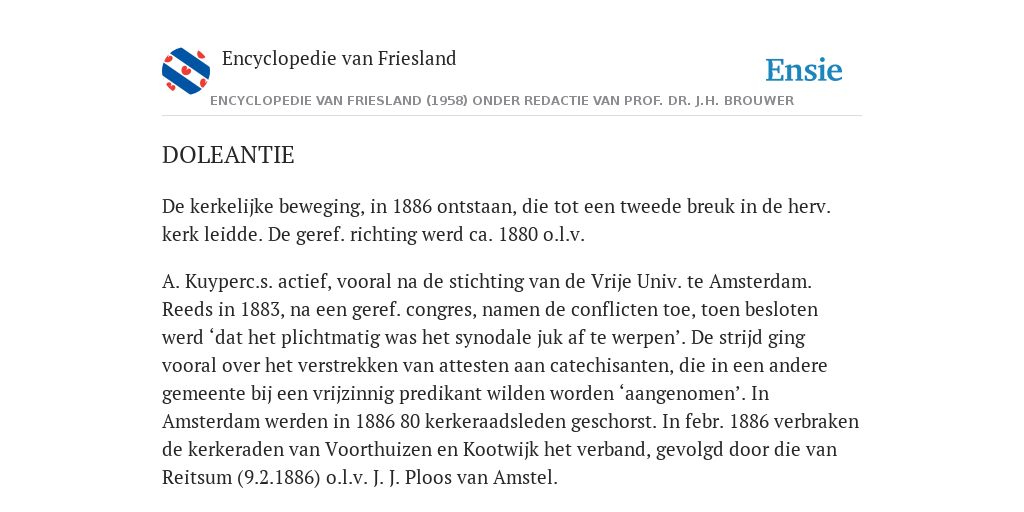 Encyclopedie van Friesland

Ensie

ENCYCLOPEDIE VAN FRIESLAND (1958) ONDER REDACTIE VAN PROF. DR. J.H. BROUWER

DOLEANTIE

De kerkelijke beweging, in 1886 ontstaan, die tot een tweede breuk in de herv. kerk leidde. De geref. richting werd ca. 1880 o.l.v.

A. Kuyperc.s. actief, vooral na de stichting van de Vrije Univ. te Amsterdam. Reeds in 1883, na een geref. congres, namen de conflicten toe, toen besloten werd ‘dat het plichtmatig was het synodale juk af te werpen’. De strijd ging vooral over het verstrekken van attesten aan catechisanten, die in een andere gemeente bij een vrijzinnig predikant wilden worden ‘aangenomen’. In Amsterdam werden in 1886 80 kerkeraadsleden geschorst. In febr. 1886 verbraken de kerkeraden van Voorthuizen en Kootwijk het verband, gevolgd door die van Reitsum (9.2.1886) o.l.v. J. J. Ploos van Amstel.